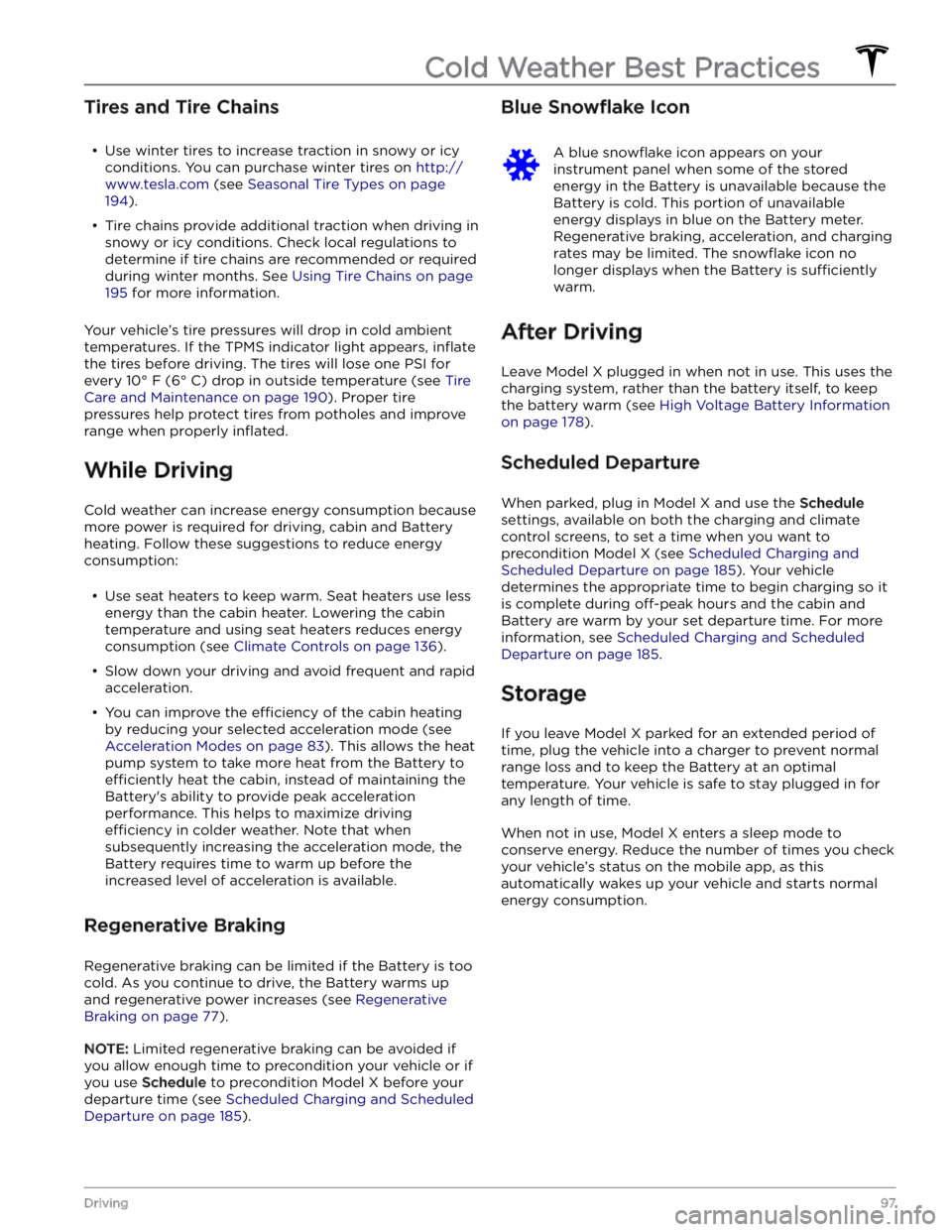 Cold Weather Best Practices

Tires and Tire Chains

• Use winter tires to increase traction in snowy or icy conditions. You can purchase winter tires on http://www.tesla.com (see Seasonal Tire Types on page 194).

• Tire chains provide additional traction when driving in snowy or icy conditions. Check local regulations to determine if tire chains are recommended or required during winter months. See Using Tire Chains on page 195 for more information.

Your vehicle's tire pressures will drop in cold ambient temperatures. If the TPMS indicator light appears, inflate the tires before driving. The tires will lose one PSI for every 10° F (6° C) drop in outside temperature (see Tire Care and Maintenance on page 190). Proper tire pressures help protect tires from potholes and improve range when properly inflated.

While Driving

Cold weather can increase energy consumption because more power is required for driving, cabin and Battery heating. Follow these suggestions to reduce energy consumption:

• Use seat heaters to keep warm. Seat heaters use less energy than the cabin heater. Lowering the cabin temperature and using seat heaters reduces energy consumption (see Climate Controls on page 136).

• Slow down your driving and avoid frequent and rapid acceleration.

• You can improve the efficiency of the cabin heating by reducing your selected acceleration mode (see Acceleration Modes on page 83). This allows the heat pump system to take more heat from the Battery to efficiently heat the cabin, instead of maintaining the Battery's ability to provide peak acceleration performance. This helps to maximize driving efficiency in colder weather. Note that when subsequently increasing the acceleration mode, the Battery requires time to warm up before the increased level of acceleration is available.

Regenerative Braking

Regenerative braking can be limited if the Battery is too cold. As you continue to drive, the Battery warms up and regenerative power increases (see Regenerative Braking on page 77).

NOTE: Limited regenerative braking can be avoided if you allow enough time to precondition your vehicle or if you use Schedule to precondition Model X before your departure time (see Scheduled Charging and Scheduled Departure on page 185).

Blue Snowflake Icon

A blue snowflake icon appears on your instrument panel when some of the stored energy in the Battery is unavailable because the Battery is cold. This portion of unavailable energy displays in blue on the Battery meter. Regenerative braking, acceleration, and charging rates may be limited. The snowflake icon no longer displays when the Battery is sufficiently warm.

After Driving

Leave Model X plugged in when not in use. This uses the charging system, rather than the battery itself, to keep the battery warm (see High Voltage Battery Information on page 178).

Scheduled Departure

When parked, plug in Model X and use the Schedule settings, available on both the charging and climate control screens, to set a time when you want to precondition Model X (see Scheduled Charging and Scheduled Departure on page 185). Your vehicle determines the appropriate time to begin charging so it is complete during off-peak hours and the cabin and Battery are warm by your set departure time. For more information, see Scheduled Charging and Scheduled Departure on page 185.

Storage

If you leave Model X parked for an extended period of time, plug the vehicle into a charger to prevent normal range loss and to keep the Battery at an optimal temperature. Your vehicle is safe to stay plugged in for any length of time.

When not in use, Model X enters a sleep mode to conserve energy. Reduce the number of times you check your vehicle's status on the mobile app, as this automatically wakes up your vehicle and starts normal energy consumption.

Driving 97

carmanualsonline.info